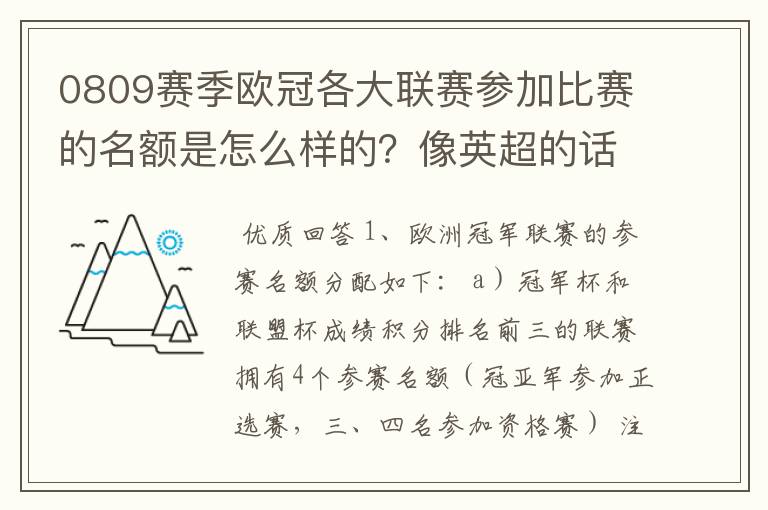 0809赛季欧冠各大联赛参加比赛的名额是怎么样的？像英超的话

优质回答 1、欧洲冠军联赛的参赛名额分配如下： a）冠军杯和联盟杯成绩积分排名前三的联赛拥有4个参赛名额（冠亚军参加正选赛，三、四名参加资格赛） 注